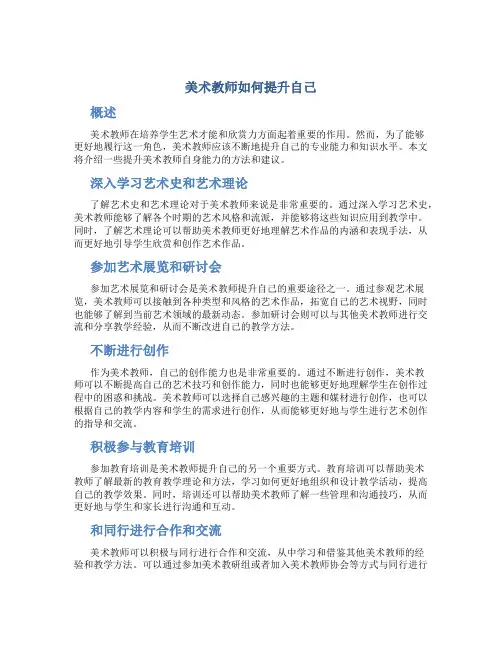 美术教师如何提升自己

概述

美术教师在培养学生艺术才能和欣赏力方面起着重要的作用。然而，为了能够更好地履行这一角色，美术教师应该不断地提升自己的专业能力和知识水平。本文将介绍一些提升美术教师自身能力的方法和建议。

深入学习艺术史和艺术理论

了解艺术史和艺术理论对于美术教师来说是非常重要的。通过深入学习艺术史，美术教师能够了解各个时期的艺术风格和流派，并能够将这些知识应用到教学中。同时，了解艺术理论可以帮助美术教师更好地理解艺术作品的内涵和表现手法，从而更好地引导学生欣赏和创作艺术作品。

参加艺术展览和研讨会

参加艺术展览和研讨会是美术教师提升自己的重要途径之一。通过参观艺术展览，美术教师可以接触到各种类型和风格的艺术作品，拓宽自己的艺术视野，同时也能够了解到当前艺术领域的最新动态。参加研讨会则可以与其他美术教师进行交流和分享教学经验，从而不断改进自己的教学方法。

不断进行创作

作为美术教师，自己的创作能力也是非常重要的。通过不断进行创作，美术教师可以不断提高自己的艺术技巧和创作能力，同时也能够更好地理解学生在创作过程中的困惑和挑战。美术教师可以选择自己感兴趣的主题和媒材进行创作，也可以根据自己的教学内容和学生的需求进行创作，从而能够更好地与学生进行艺术创作的指导和交流。

积极参与教育培训

参加教育培训是美术教师提升自己的另一个重要方式。教育培训可以帮助美术教师了解最新的教育教学理论和方法，学习如何更好地组织和设计教学活动，提高自己的教学效果。同时，培训还可以帮助美术教师了解一些管理和沟通技巧，从而更好地与学生和家长进行沟通和互动。

和同行进行合作和交流

美术教师可以积极与同行进行合作和交流，从中学习和借鉴其他美术教师的经验和教学方法。可以通过参加美术教研组或者加入美术教师协会等方式与同行进行